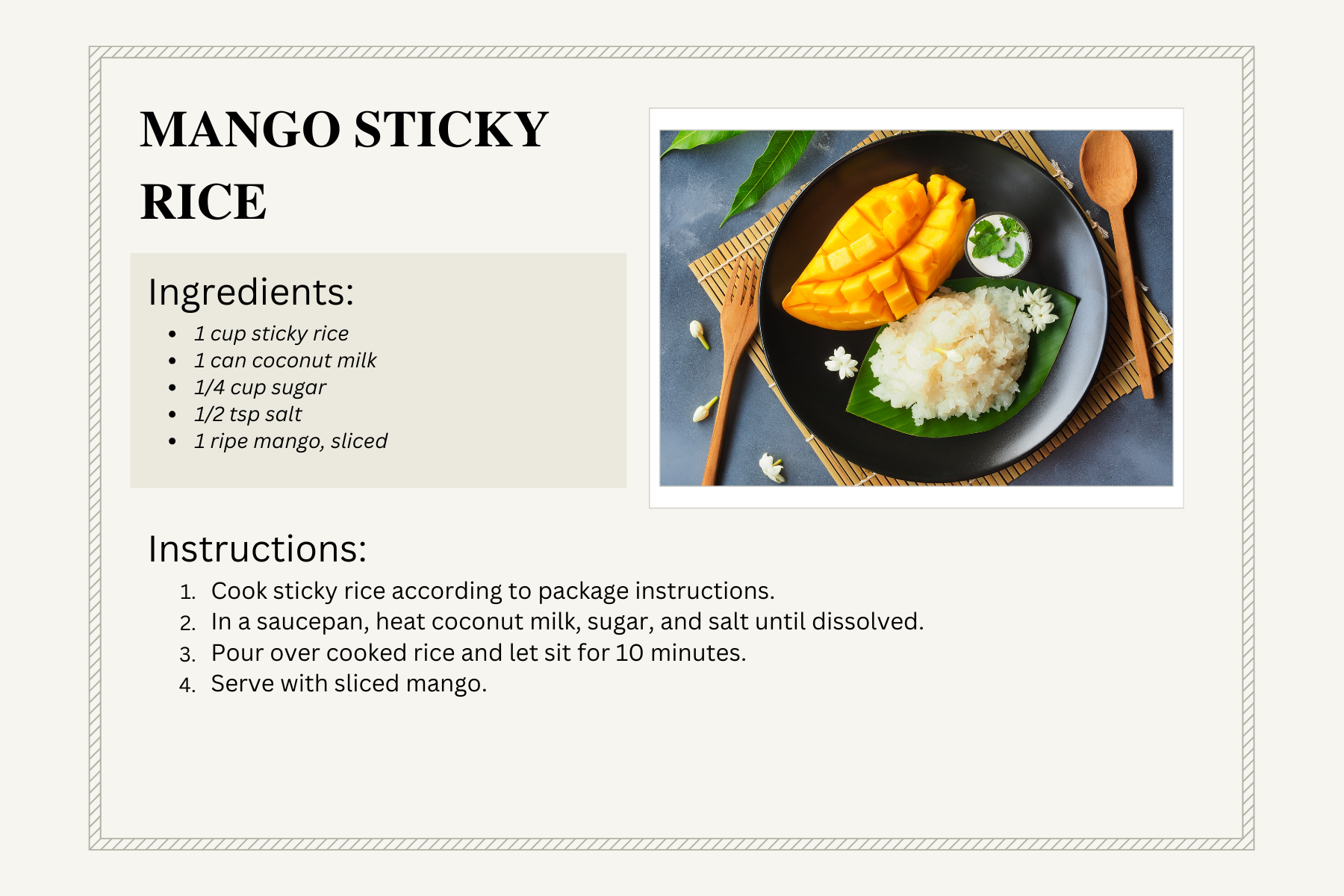 MANGO STICKY RICE

Ingredients:

- 1 cup sticky rice
- 1 can coconut milk
- 1/4 cup sugar
- 1/2 tsp salt
- 1 ripe mango, sliced

Instructions:

1. Cook sticky rice according to package instructions.
2. In a saucepan, heat coconut milk, sugar, and salt until dissolved.
3. Pour over cooked rice and let sit for 10 minutes.
4. Serve with sliced mango.